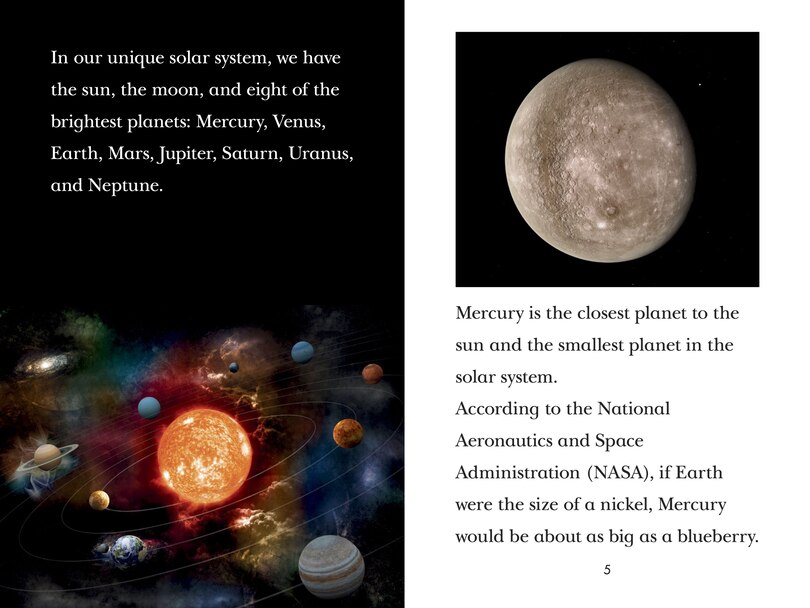 In our unique solar system, we have the sun, the moon, and eight of the brightest planets: Mercury, Venus, Earth, Mars, Jupiter, Saturn, Uranus, and Neptune.

Mercury is the closest planet to the sun and the smallest planet in the solar system.
According to the National Aeronautics and Space Administration (NASA), if Earth were the size of a nickel, Mercury would be about as big as a blueberry.

5